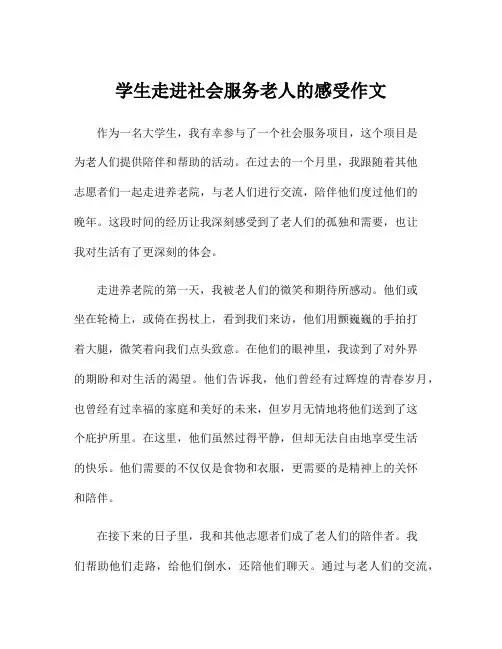 学生走进社会服务老人的感受作文

作为一名大学生，我有幸参与了一个社会服务项目，这个项目是为老人们提供陪伴和帮助的活动。在过去的一个月里，我跟随着其他志愿者们一起走进养老院，与老人们进行交流，陪伴他们度过他们的晚年。这段时间的经历让我深刻感受到了老人们的孤独和需要，也让我对生活有了更深刻的体会。

走进养老院的第一天，我被老人们的微笑和期待所感动。他们或坐在轮椅上，或倚在拐杖上，看到我们来访，他们用颤巍巍的手拍打着大腿，微笑着向我们点头致意。在他们的眼神里，我读到了对外界的期盼和对生活的渴望。他们告诉我，他们曾经有过辉煌的青春岁月，也曾经有过幸福的家庭和美好的未来，但岁月无情地将他们送到了这个庇护所里。在这里，他们虽然过得平静，但却无法自由地享受生活的快乐。他们需要的不仅仅是食物和衣服，更需要的是精神上的关怀和陪伴。

在接下来的日子里，我和其他志愿者们成了老人们的陪伴者。我们帮助他们走路，给他们倒水，还陪他们聊天。通过与老人们的交流，